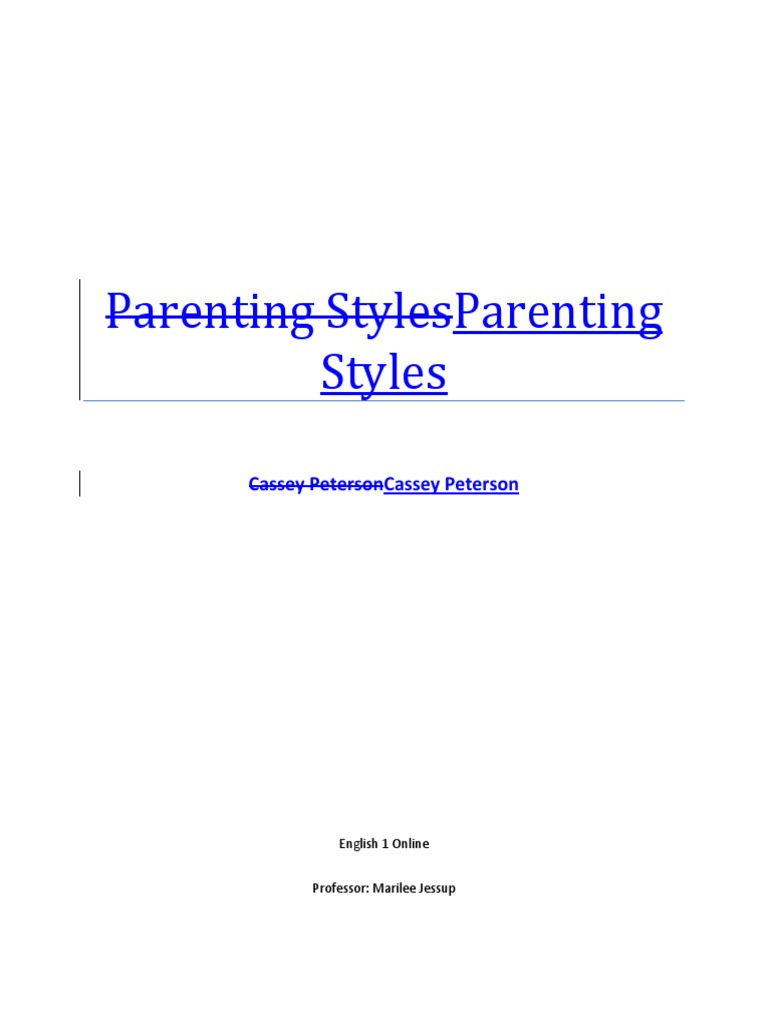 Parenting StylesParenting Styles

Cassey PetersonCassey Peterson

English 1 Online

Professor: Marilee Jessup